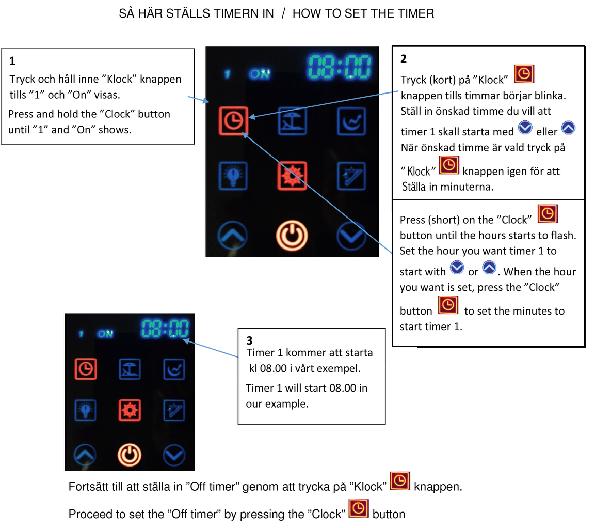 SÅ HÄR STÄLLS TIMERN IN / HOW TO SET THE TIMER

1
Tryck och håll inne "Klock" knappen tills "1" och "On" visas.

Press and hold the "Clock" button until "1" and "On" shows.

1 ON 08:00

2
Tryck (kort) på "Klock" knappen tills timmar börjar blinka. Ställ in önskad timme du vill att timer 1 skall starta med eller När önskad timme är vald tryck på "Klock" knappen igen för att Ställa in minuterna.

Press (short) on the "Clock" button until the hours starts to flash. Set the hour you want timer 1 to start with or . When the hour you want is set, press the "Clock" button to set the minutes to start timer 1.

1 ON 08:00

3
Timer 1 kommer att starta kl 08.00 i vårt exempel.

Timer 1 will start 08.00 in our example.

Fortsätt till att ställa in "Off timer" genom att trycka på "Klock" knappen.

Proceed to set the "Off timer" by pressing the "Clock" button